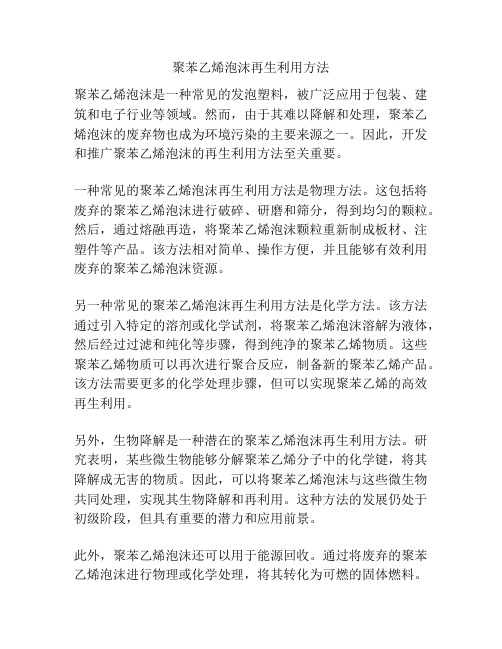 聚苯乙烯泡沫再生利用方法

聚苯乙烯泡沫是一种常见的发泡塑料，被广泛应用于包装、建筑和电子行业等领域。然而，由于其难以降解和处理，聚苯乙烯泡沫的废弃物也成为环境污染的主要来源之一。因此，开发和推广聚苯乙烯泡沫的再生利用方法至关重要。

一种常见的聚苯乙烯泡沫再生利用方法是物理方法。这包括将废弃的聚苯乙烯泡沫进行破碎、研磨和筛分，得到均匀的颗粒。然后，通过熔融再造，将聚苯乙烯泡沫颗粒重新制成板材、注塑件等产品。该方法相对简单、操作方便，并且能够有效利用废弃的聚苯乙烯泡沫资源。

另一种常见的聚苯乙烯泡沫再生利用方法是化学方法。该方法通过引入特定的溶剂或化学试剂，将聚苯乙烯泡沫溶解为液体，然后经过过滤和纯化等步骤，得到纯净的聚苯乙烯物质。这些聚苯乙烯物质可以再次进行聚合反应，制备新的聚苯乙烯产品。该方法需要更多的化学处理步骤，但可以实现聚苯乙烯的高效再生利用。

另外，生物降解是一种潜在的聚苯乙烯泡沫再生利用方法。研究表明，某些微生物能够分解聚苯乙烯分子中的化学键，将其降解成无害的物质。因此，可以将聚苯乙烯泡沫与这些微生物共同处理，实现其生物降解和再利用。这种方法的发展仍处于初级阶段，但具有重要的潜力和应用前景。

此外，聚苯乙烯泡沫还可以用于能源回收。通过将废弃的聚苯乙烯泡沫进行物理或化学处理，将其转化为可燃的固体燃料。